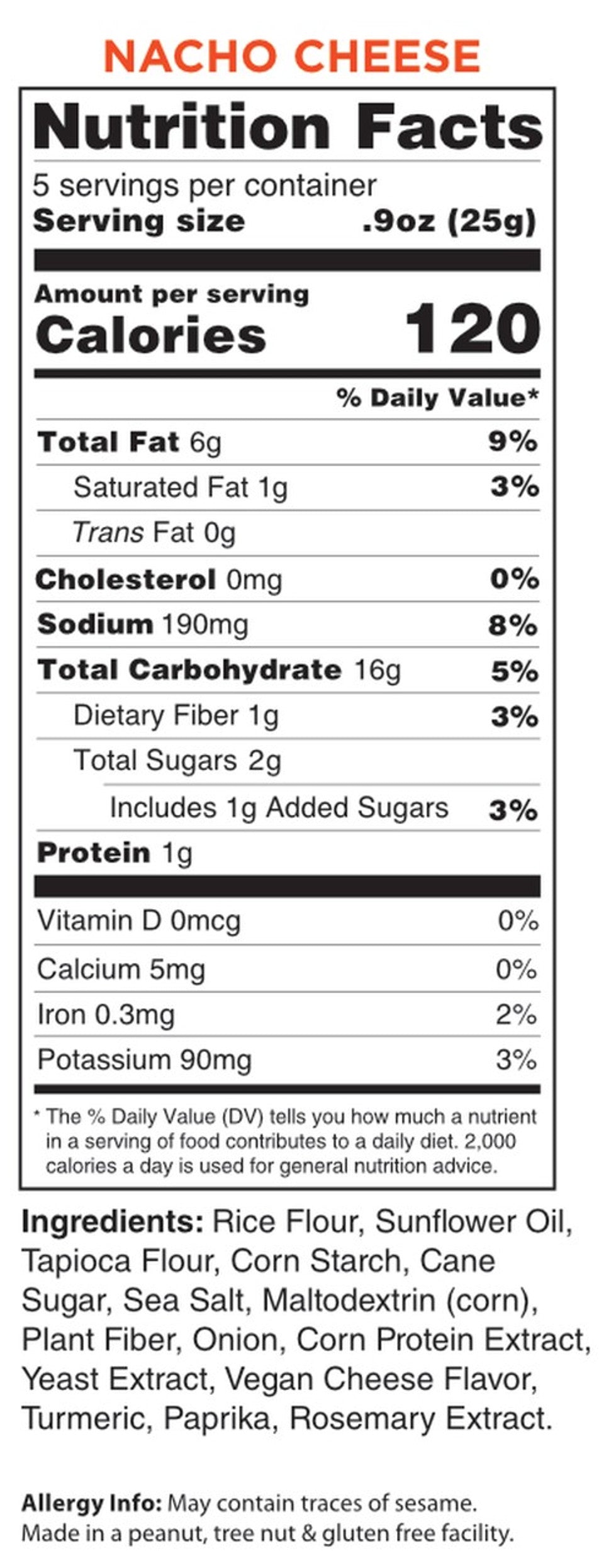 NACHO CHEESE

Nutrition Facts

5 servings per container
Serving size .9oz (25g)

Amount per serving
Calories 120

% Daily Value*

Total Fat 6g 9%
Saturated Fat 1g 3%
Trans Fat 0g
Cholesterol 0mg 0%
Sodium 190mg 8%
Total Carbohydrate 16g 5%
Dietary Fiber 1g 3%
Total Sugars 2g
Includes 1g Added Sugars 3%
Protein 1g

Vitamin D 0mcg 0%
Calcium 5mg 0%
Iron 0.3mg 2%
Potassium 90mg 3%

* The % Daily Value (DV) tells you how much a nutrient in a serving of food contributes to a daily diet. 2,000 calories a day is used for general nutrition advice.

Ingredients: Rice Flour, Sunflower Oil, Tapioca Flour, Corn Starch, Cane Sugar, Sea Salt, Maltodextrin (corn), Plant Fiber, Onion, Corn Protein Extract, Yeast Extract, Vegan Cheese Flavor, Turmeric, Paprika, Rosemary Extract.

Allergy Info: May contain traces of sesame.
Made in a peanut, tree nut & gluten free facility.